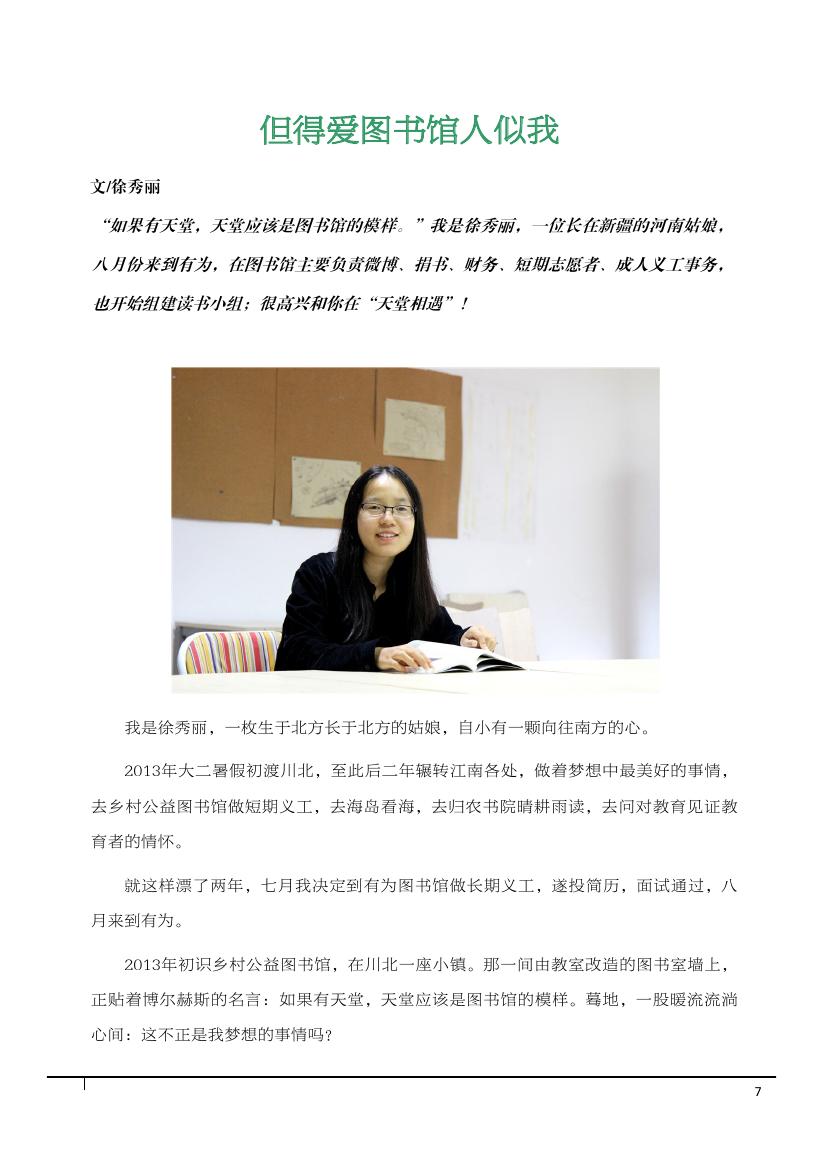 但得爱图书馆人似我

文/徐秀丽

“如果有天堂，天堂应该是图书馆的模样。”我是徐秀丽，一位长在新疆的河南姑娘，八月份来到有为，在图书馆主要负责微博、捐书、财务、短期志愿者、成人义工事务，也开始组建读书小组；很高兴和你在“天堂相遇”！

我是徐秀丽，一枚生于北方长于北方的姑娘，自小有一颗向往南方的心。

2013年大二暑假初渡川北，至此后二年辗转江南各处，做着梦想中最美好的事情，去乡村公益图书馆做短期义工，去海岛看海，去归农书院晴耕雨读，去问对教育见证教育者的情怀。

就这样漂了两年，七月我决定到有为图书馆做长期义工，遂投简历，面试通过，八月来到有为。

2013年初识乡村公益图书馆，在川北一座小镇。那一间由教室改造的图书室墙上，正贴着博尔赫斯的名言：如果有天堂，天堂应该是图书馆的模样。蓦地，一股暖流流淌心间：这不正是我梦想的事情吗？

7